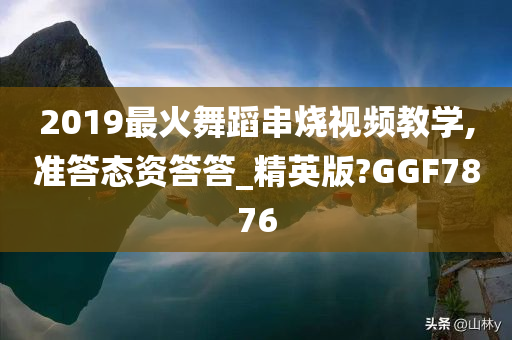 2019最火舞蹈串烧视频教学,准答态资答答_精英版?GGF7876

头条 @山林y